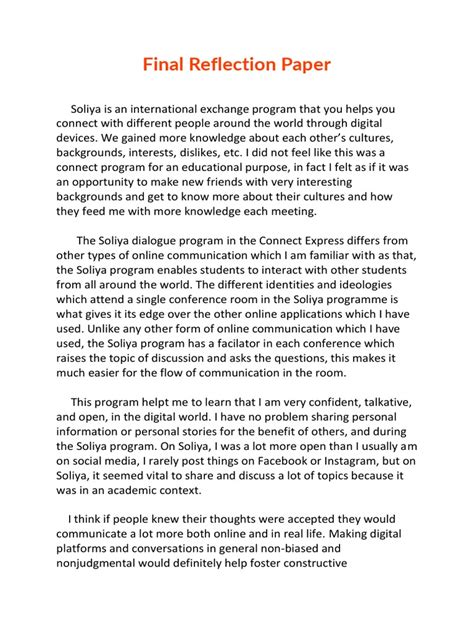 Final Reflection Paper

Soliya is an international exchange program that you helps you connect with different people around the world through digital devices. We gained more knowledge about each other's cultures, backgrounds, interests, dislikes, etc. I did not feel like this was a connect program for an educational purpose, in fact I felt as if it was an opportunity to make new friends with very interesting backgrounds and get to know more about their cultures and how they feed me with more knowledge each meeting.

The Soliya dialogue program in the Connect Express differs from other types of online communication which I am familiar with as that, the Soliya program enables students to interact with other students from all around the world. The different identities and ideologies which attend a single conference room in the Soliya programme is what gives it its edge over the other online applications which I have used. Unlike any other form of online communication which I have used, the Soliya program has a facilator in each conference which raises the topic of discussion and asks the questions, this makes it much easier for the flow of communication in the room.

This program helpt me to learn that I am very confident, talkative, and open, in the digital world. I have no problem sharing personal information or personal stories for the benefit of others, and during the Soliya program. On Soliya, I was a lot more open than I usually am on social media, I rarely post things on Facebook or Instagram, but on Soliya, it seemed vital to share and discuss a lot of topics because it was in an academic context.

I think if people knew their thoughts were accepted they would communicate a lot more both online and in real life. Making digital platforms and conversations in general non-biased and nonjudgmental would definitely help foster constructive